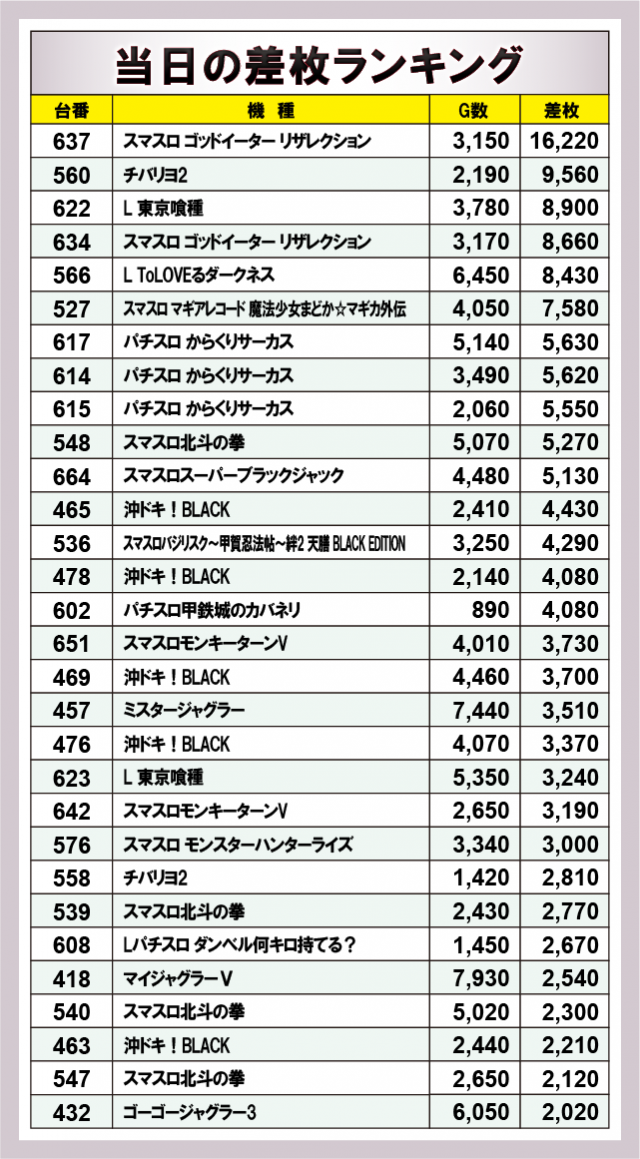 当日の差枚ランキング

| 台番 | 機種 | G数 | 差枚 |
|---|---|---|---|
| 637 | スマスロ ゴッドイーター リザレクション | 3,150 | 16,220 |
| 560 | チバリヨ2 | 2,190 | 9,560 |
| 622 | L 東京喰種 | 3,780 | 8,900 |
| 634 | スマスロ ゴッドイーター リザレクション | 3,170 | 8,660 |
| 566 | L ToLOVEるダークネス | 6,450 | 8,430 |
| 527 | スマスロ マギアレコード 魔法少女まどか☆マギカ外伝 | 4,050 | 7,580 |
| 617 | パチスロ からくりサーカス | 5,140 | 5,630 |
| 614 | パチスロ からくりサーカス | 3,490 | 5,620 |
| 615 | パチスロ からくりサーカス | 2,060 | 5,550 |
| 548 | スマスロ北斗の拳 | 5,070 | 5,270 |
| 664 | スマスロスーパーブラックジャック | 4,480 | 5,130 |
| 465 | 沖ドキ！BLACK | 2,410 | 4,430 |
| 536 | スマスロバジリスク～甲賀忍法帖～絆2 天膳 BLACK EDITION | 3,250 | 4,290 |
| 478 | 沖ドキ！BLACK | 2,140 | 4,080 |
| 602 | パチスロ甲鉄城のカバネリ | 890 | 4,080 |
| 651 | スマスロモンキーターンV | 4,010 | 3,730 |
| 469 | 沖ドキ！BLACK | 4,460 | 3,700 |
| 457 | ミスタージャグラー | 7,440 | 3,510 |
| 476 | 沖ドキ！BLACK | 4,070 | 3,370 |
| 623 | L 東京喰種 | 5,350 | 3,240 |
| 642 | スマスロモンキーターンV | 2,650 | 3,190 |
| 576 | スマスロ モンスターハンターライズ | 3,340 | 3,000 |
| 558 | チバリヨ2 | 1,420 | 2,810 |
| 539 | スマスロ北斗の拳 | 2,430 | 2,770 |
| 608 | Lパチスロ ダンベル何キロ持てる？ | 1,450 | 2,670 |
| 418 | マイジャグラーV | 7,930 | 2,540 |
| 540 | スマスロ北斗の拳 | 5,020 | 2,300 |
| 463 | 沖ドキ！BLACK | 2,440 | 2,210 |
| 547 | スマスロ北斗の拳 | 2,650 | 2,120 |
| 432 | ゴーゴージャグラー3 | 6,050 | 2,020 |